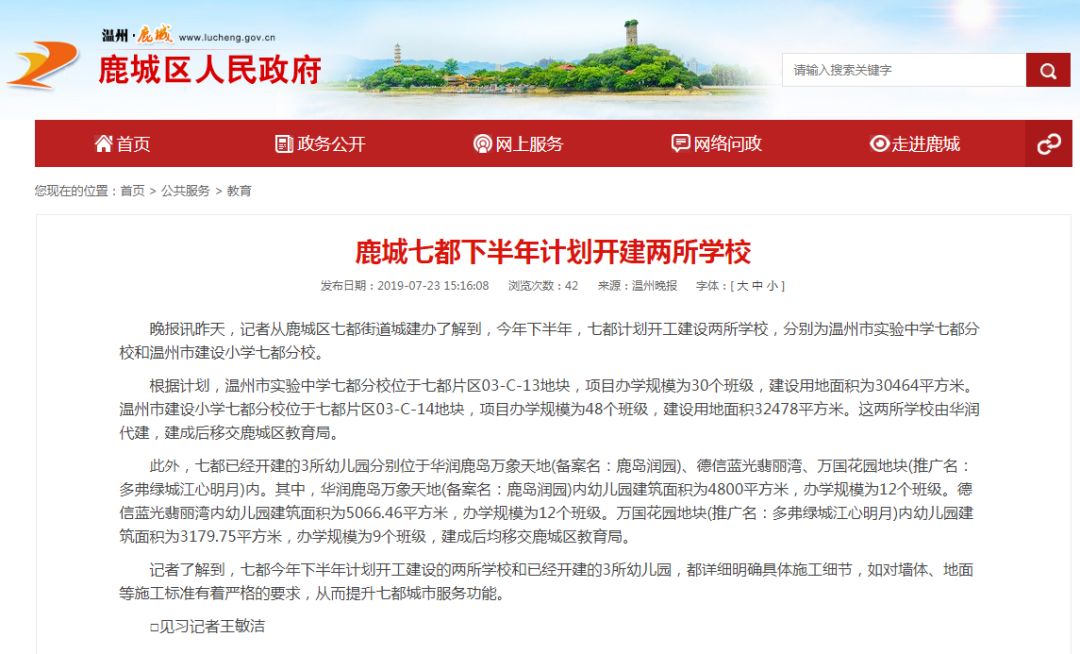 温州·鹿城 www.lucheng.gov.cn
鹿城区人民政府

请输入搜索关键字

首页 政务公开 网上服务 网络问政 走进鹿城

您现在的位置：首页 > 公共服务 > 教育

鹿城七都下半年计划开建两所学校

发布日期：2019-07-23 15:16:08 浏览次数：42 来源：温州晚报 字体：[ 大 中 小 ]

晚报讯昨天，记者从鹿城区七都街道城建办了解到，今年下半年，七都计划开工建设两所学校，分别为温州市实验中学七都分校和温州市建设小学七都分校。

根据计划，温州市实验中学七都分校位于七都片区03-C-13地块，项目办学规模为30个班级，建设用地面积为30464平方米。温州市建设小学七都分校位于七都片区03-C-14地块，项目办学规模为48个班级，建设用地面积32478平方米。这两所学校由华润代建，建成后移交鹿城区教育局。

此外，七都已经开建的3所幼儿园分别位于华润鹿岛万象天地(备案名：鹿岛润园)、德信蓝光翡丽湾、万国花园地块(推广名：多弗绿城江心明月)内。其中，华润鹿岛万象天地(备案名：鹿岛润园)内幼儿园建筑面积为4800平方米，办学规模为12个班级。德信蓝光翡丽湾内幼儿园建筑面积为5066.46平方米，办学规模为12个班级。万国花园地块(推广名：多弗绿城江心明月)内幼儿园建筑面积为3179.75平方米，办学规模为9个班级，建成后均移交鹿城区教育局。

记者了解到，七都今年下半年计划开工建设的两所学校和已经开建的3所幼儿园，都详细明确具体施工细节，如对墙体、地面等施工标准有着严格的要求，从而提升七都城市服务功能。

□见习记者王敏洁